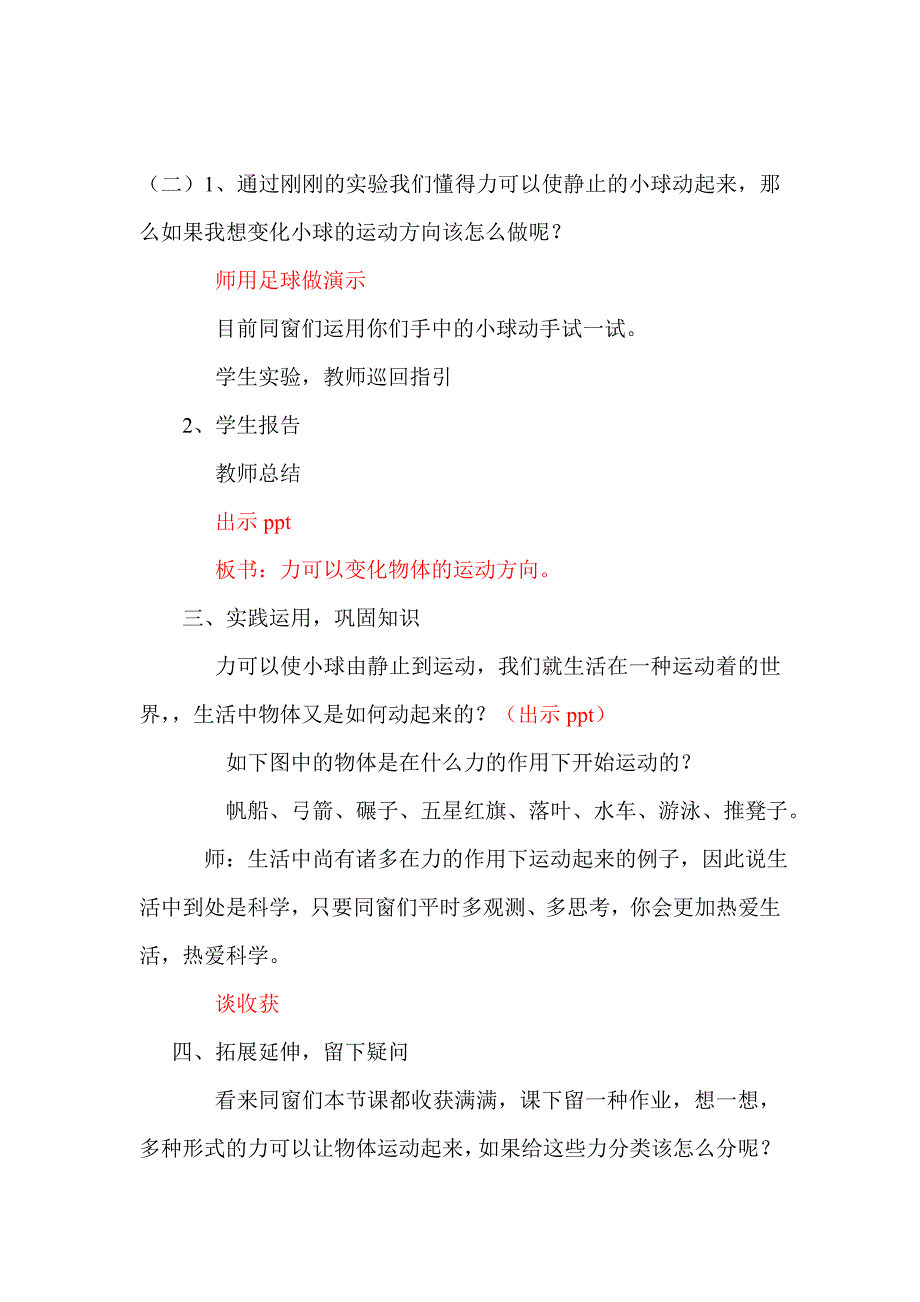 （二）1、通过刚刚的实验我们懂得力可以使静止的小球动起来，那么如果我想变化小球的运动方向该怎么做呢？

师用足球做演示

目前同窗们运用你们手中的小球动手试一试。

学生实验，教师巡回指引

2、学生报告

教师总结

出示 ppt

板书：力可以变化物体的运动方向。

三、实践运用，巩固知识

力可以使小球由静止到运动，我们就生活在一种运动着的世界，，生活中物体又是如何动起来的？（出示 ppt）

如下图中的物体是在什么力的作用下开始运动的？

帆船、弓箭、碾子、五星红旗、落叶、水车、游泳、推凳子。

师：生活中尚有诸多在力的作用下运动起来的例子，因此说生活中到处是科学，只要同窗们平时多观测、多思考，你会更加热爱生活，热爱科学。

谈收获

四、拓展延伸，留下疑问

看来同窗们本节课都收获满满，课下留一种作业，想一想，多种形式的力可以让物体运动起来，如果给这些力分类该怎么分呢？